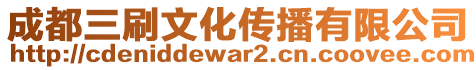 成都三刷文化传播有限公司
http://cdeniddewar2.cn.coovee.com